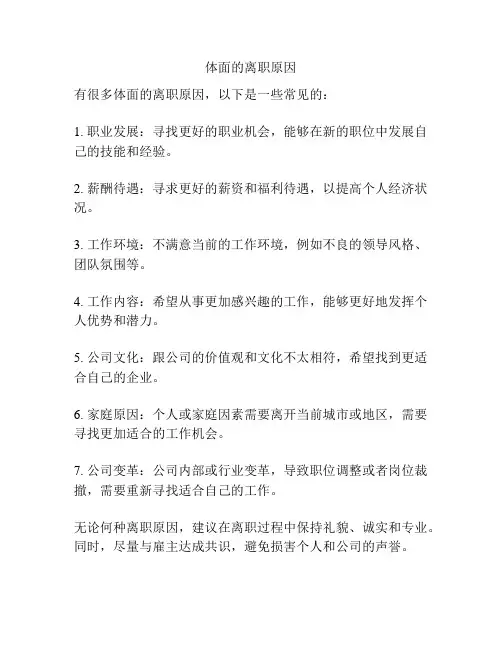 体面的离职原因

有很多体面的离职原因，以下是一些常见的：

1. 职业发展：寻找更好的职业机会，能够在新的职位中发展自己的技能和经验。

2. 薪酬待遇：寻求更好的薪资和福利待遇，以提高个人经济状况。

3. 工作环境：不满意当前的工作环境，例如不良的领导风格、团队氛围等。

4. 工作内容：希望从事更加感兴趣的工作，能够更好地发挥个人优势和潜力。

5. 公司文化：跟公司的价值观和文化不太相符，希望找到更适合自己的企业。

6. 家庭原因：个人或家庭因素需要离开当前城市或地区，需要寻找更加适合的工作机会。

7. 公司变革：公司内部或行业变革，导致职位调整或者岗位裁撤，需要重新寻找适合自己的工作。

无论何种离职原因，建议在离职过程中保持礼貌、诚实和专业。同时，尽量与雇主达成共识，避免损害个人和公司的声誉。